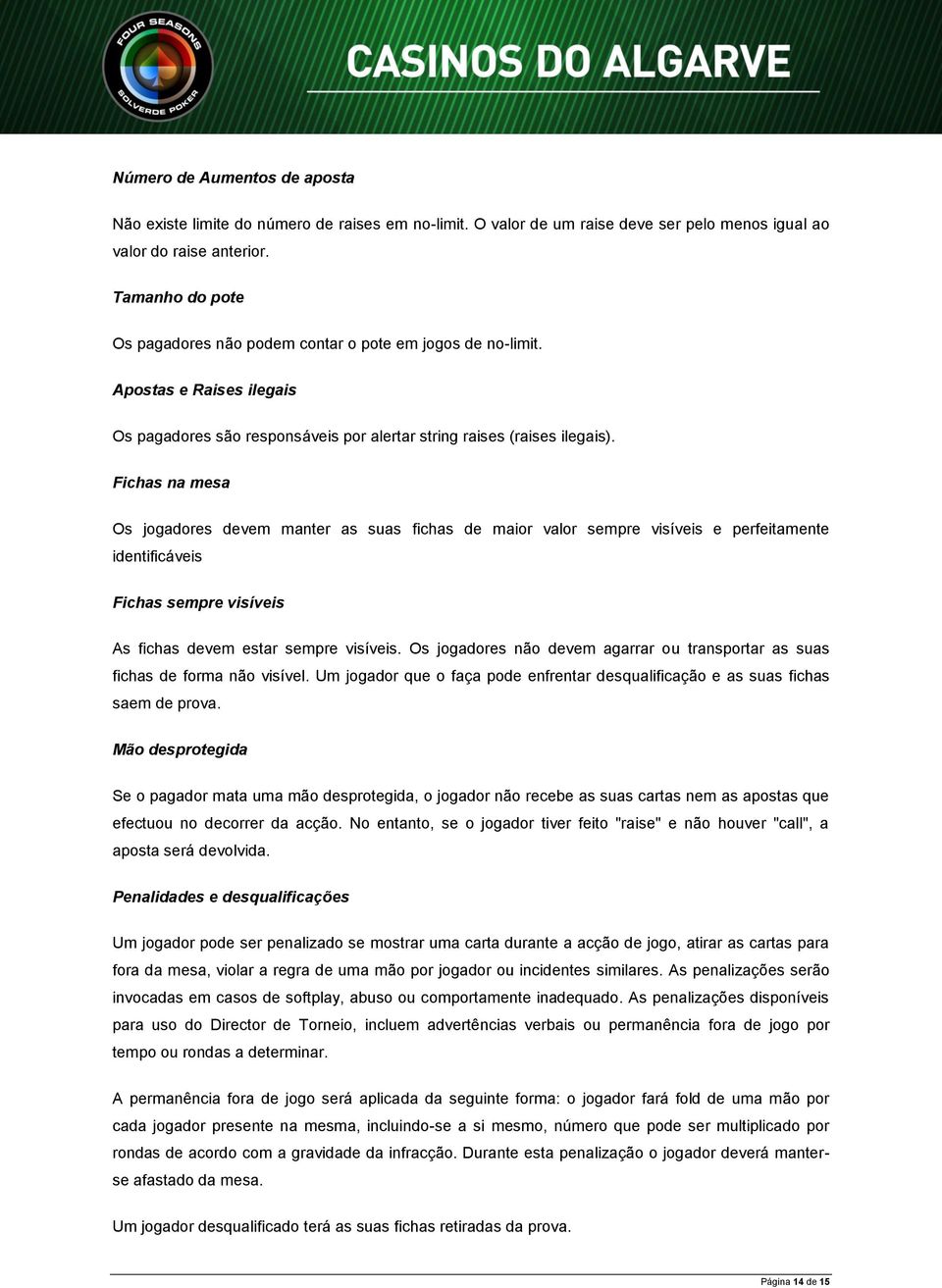 FOUR SEASONS
SOLVERDE POKER
CASINOS DO ALGARVE

Número de Aumentos de aposta

Não existe limite do número de raises em no-limit. O valor de um raise deve ser pelo menos igual ao valor do raise anterior.

Tamanho do pote

Os pagadores não podem contar o pote em jogos de no-limit.

Apostas e Raises ilegais

Os pagadores são responsáveis por alertar string raises (raises ilegais).

Fichas na mesa

Os jogadores devem manter as suas fichas de maior valor sempre visíveis e perfeitamente identificáveis

Fichas sempre visíveis

As fichas devem estar sempre visíveis. Os jogadores não devem agarrar ou transportar as suas fichas de forma não visível. Um jogador que o faça pode enfrentar desqualificação e as suas fichas saem de prova.

Mão desprotegida

Se o pagador mata uma mão desprotegida, o jogador não recebe as suas cartas nem as apostas que efectuou no decorrer da acção. No entanto, se o jogador tiver feito "raise" e não houver "call", a aposta será devolvida.

Penalidades e desqualificações

Um jogador pode ser penalizado se mostrar uma carta durante a acção de jogo, atirar as cartas para fora da mesa, violar a regra de uma mão por jogador ou incidentes similares. As penalizações serão invocadas em casos de softplay, abuso ou comportamente inadequado. As penalizações disponíveis para uso do Director de Torneio, incluem advertências verbais ou permanência fora de jogo por tempo ou rondas a determinar.

A permanência fora de jogo será aplicada da seguinte forma: o jogador fará fold de uma mão por cada jogador presente na mesma, incluindo-se a si mesmo, número que pode ser multiplicado por rondas de acordo com a gravidade da infracção. Durante esta penalização o jogador deverá manter-se afastado da mesa.

Um jogador desqualificado terá as suas fichas retiradas da prova.

Página 14 de 15